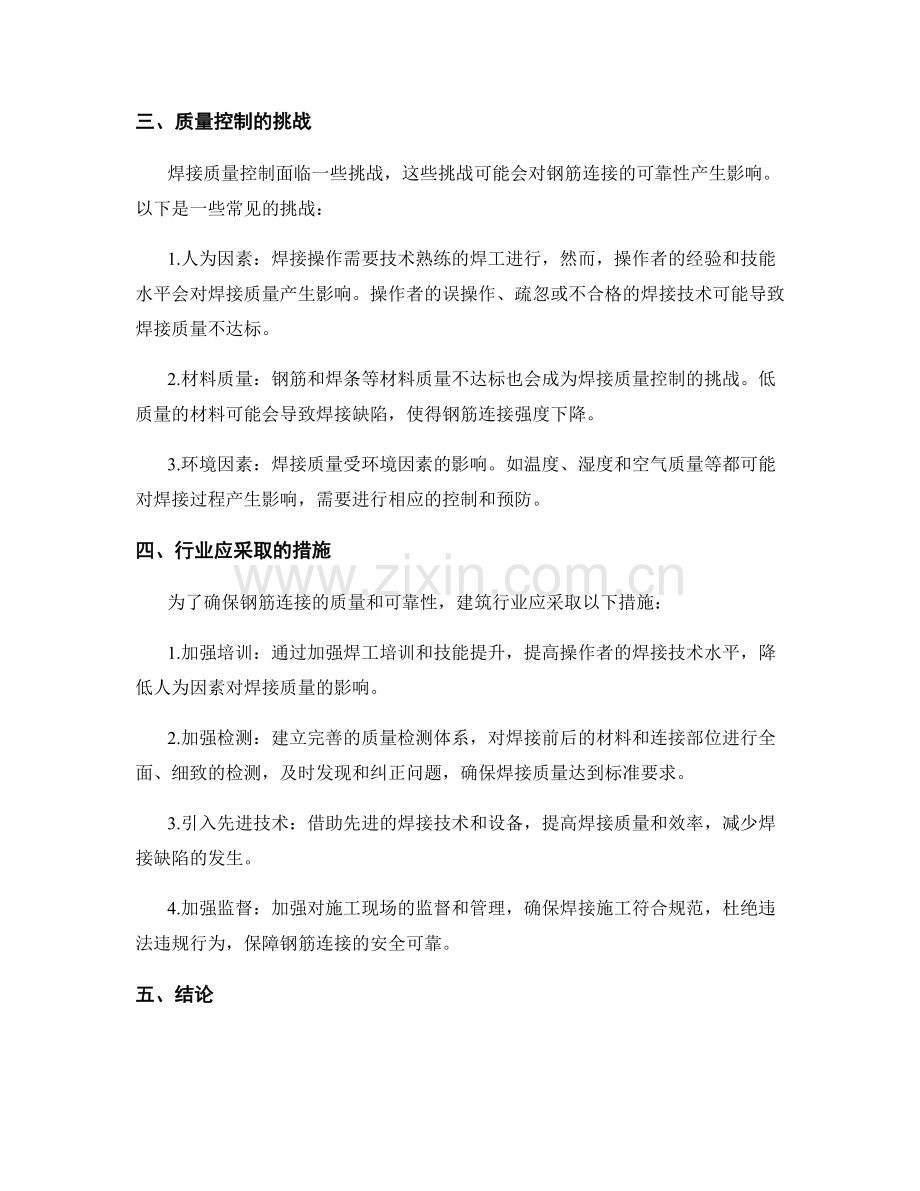 三、质量控制的挑战

焊接质量控制面临一些挑战，这些挑战可能会对钢筋连接的可靠性产生影响。以下是一些常见的挑战：

1.人为因素：焊接操作需要技术熟练的焊工进行，然而，操作者的经验和技能水平会对焊接质量产生影响。操作者的误操作、疏忽或不合格的焊接技术可能导致焊接质量不达标。

2.材料质量：钢筋和焊条等材料质量不达标也会成为焊接质量控制的挑战。低质量的材料可能会导致焊接缺陷，使得钢筋连接强度下降。

3.环境因素：焊接质量受环境因素的影响。如温度、湿度和空气质量等都可能对焊接过程产生影响，需要进行相应的控制和预防。

四、行业应采取的措施

www.zixin.com.cn

为了确保钢筋连接的质量和可靠性，建筑行业应采取以下措施：

1.加强培训：通过加强焊工培训和技能提升，提高操作者的焊接技术水平，降低人为因素对焊接质量的影响。

2.加强检测：建立完善的质量检测体系，对焊接前后的材料和连接部位进行全面、细致的检测，及时发现和纠正问题，确保焊接质量达到标准要求。

3.引入先进技术：借助先进的焊接技术和设备，提高焊接质量和效率，减少焊接缺陷的发生。

4.加强监督：加强对施工现场的监督和管理，确保焊接施工符合规范，杜绝违法违规行为，保障钢筋连接的安全可靠。

五、结论